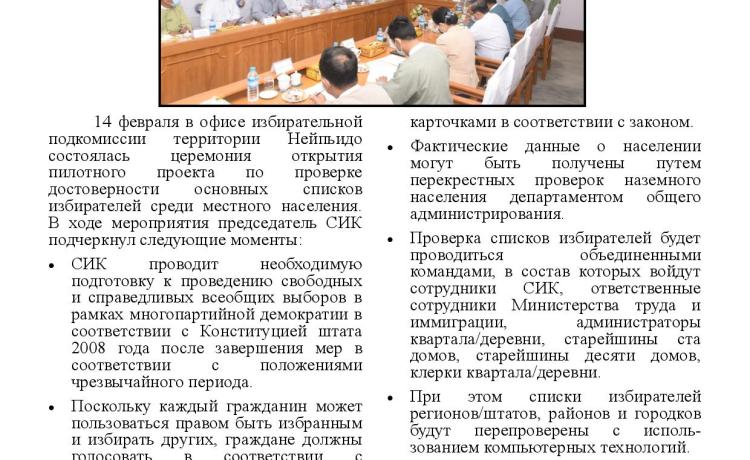 14 февраля в офисе избирательной подкомиссии территории Нейпьидо состоялась церемония открытия пилотного проекта по проверке достоверности основных списков избирателей среди местного населения. В ходе мероприятия председатель СИК подчеркнул следующие моменты:

• СИК проводит необходимую подготовку к проведению свободных и справедливых всеобщих выборов в рамках многопартийной демократии в соответствии с Конституцией штата 2008 года после завершения мер в соответствии с положениями чрезвычайного периода.

• Поскольку каждый гражданин может пользоваться правом быть избранным и избирать других, граждане должны голосовать в соответствии с

карточками в соответствии с законом.

• Фактические данные о населении могут быть получены путем перекрестных проверок наземного населения департаментом общего администрирования.

• Проверка списков избирателей будет проводиться объединенными командами, в состав которых войдут сотрудники СИК, ответственные сотрудники Министерства труда и иммиграции, администраторы квартала/деревни, старейшины ста домов, старейшины десяти домов, клерки квартала/деревни.

• При этом списки избирателей регионов/штатов, районов и городков будут перепроверены с использованием компьютерных технологий.